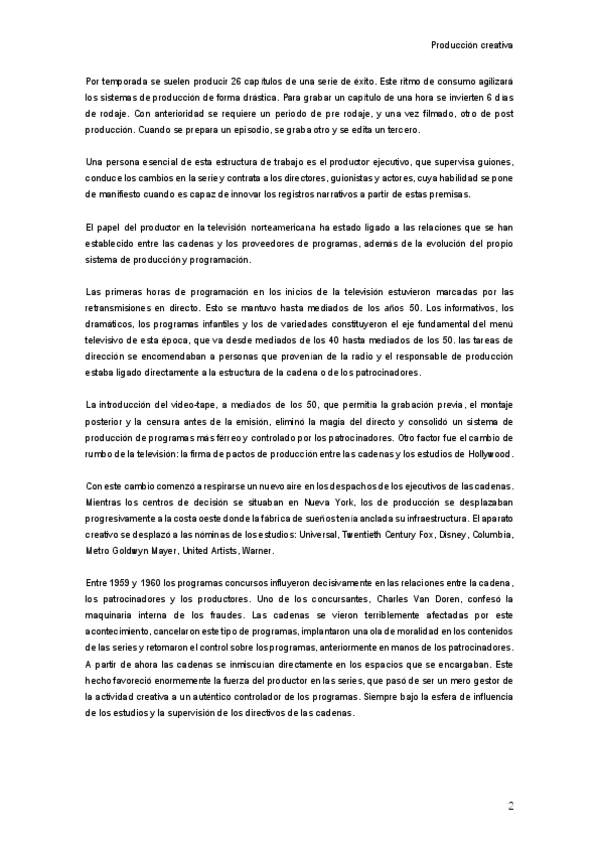 Producción creativa

Por temporada se suelen producir 26 capítulos de una serie de éxito. Este ritmo de consumo agilizará los sistemas de producción de forma drástica. Para grabar un capítulo de una hora se invierten 6 días de rodaje. Con anterioridad se requiere un periodo de pre rodaje, y una vez filmado, otro de post producción. Cuando se prepara un episodio, se graba otro y se edita un tercero.

Una persona esencial de esta estructura de trabajo es el productor ejecutivo, que supervisa guiones, conduce los cambios en la serie y contrata a los directores, guionistas y actores, cuya habilidad se pone de manifiesto cuando es capaz de innovar los registros narrativos a partir de estas premisas.

El papel del productor en la televisión norteamericana ha estado ligado a las relaciones que se han establecido entre las cadenas y los proveedores de programas, además de la evolución del propio sistema de producción y programación.

Las primeras horas de programación en los inicios de la televisión estuvieron marcadas por las retransmisiones en directo. Esto se mantuvo hasta mediados de los años 50. Los informativos, los dramáticos, los programas infantiles y los de variedades constituyeron el eje fundamental del menú televisivo de esta época, que va desde mediados de los 40 hasta mediados de los 50. las tareas de dirección se encomendaban a personas que provenían de la radio y el responsable de producción estaba ligado directamente a la estructura de la cadena o de los patrocinadores.

La introducción del video-tape, a mediados de los 50, que permitía la grabación previa, el montaje posterior y la censura antes de la emisión, eliminó la magia del directo y consolidó un sistema de producción de programas más férreo y controlado por los patrocinadores. Otro factor fue el cambio de rumbo de la televisión: la firma de pactos de producción entre las cadenas y los estudios de Hollywood.

Con este cambio comenzó a respirarse un nuevo aire en los despachos de los ejecutivos de las cadenas. Mientras los centros de decisión se situaban en Nueva York, los de producción se desplazaban progresivamente a la costa oeste donde la fábrica de sueños tenía anclada su infraestructura. El aparato creativo se desplazó a las nóminas de los estudios: Universal, Twentieth Century Fox, Disney, Columbia, Metro Goldwyn Mayer, United Artists, Warner.

Entre 1959 y 1960 los programas concursos influyeron decisivamente en las relaciones entre la cadena, los patrocinadores y los productores. Uno de los concursantes, Charles Van Doren, confesó la maquinaria interna de los fraudes. Las cadenas se vieron terriblemente afectadas por este acontecimiento, cancelaron este tipo de programas, implantaron una ola de moralidad en los contenidos de las series y retomaron el control sobre los programas, anteriormente en manos de los patrocinadores. A partir de ahora las cadenas se inmiscuían directamente en los espacios que se encargaban. Este hecho favoreció enormemente la fuerza del productor en las series, que pasó de ser un mero gestor de la actividad creativa a un auténtico controlador de los programas. Siempre bajo la esfera de influencia de los estudios y la supervisión de los directivos de las cadenas.

2